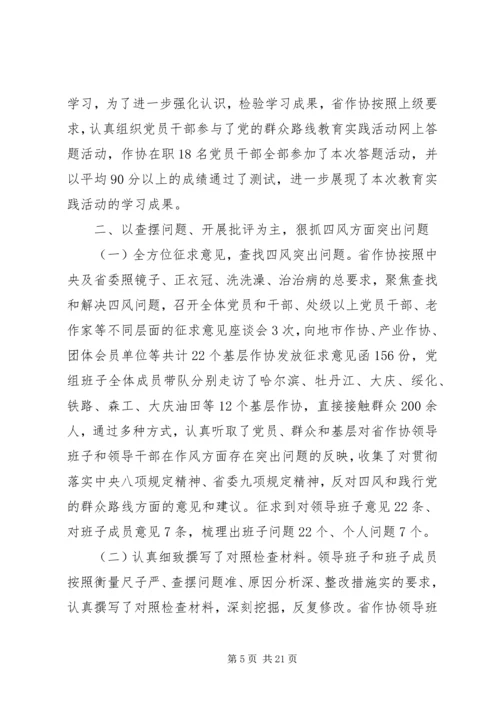 学习，为了进一步强化认识，检验学习成果，省作协按照上级要求，认真组织党员干部参与了党的群众路线教育实践活动网上答题活动，作协在职18名党员干部全部参加了本次答题活动，并以平均90分以上的成绩通过了测试，进一步展现了本次教育实践活动的学习成果。

二、以查摆问题、开展批评为主，狠抓四风方面突出问题

（一）全方位征求意见，查找四风突出问题。省作协按照中央及省委照镜子、正衣冠、洗洗澡、治治病的总要求，聚焦查找和解决四风问题，召开全体党员和干部、处级以上党员干部、老作家等不同层面的征求意见座谈会3次，向地市作协、产业作协、团体会员单位等共计22个基层作协发放征求意见函156份，党组班子全体成员带队分别走访了哈尔滨、牡丹江、大庆、绥化、铁路、森工、大庆油田等12个基层作协，直接接触群众200余人，通过多种方式，认真听取了党员、群众和基层对省作协领导班子和领导干部在作风方面存在突出问题的反映，收集了对贯彻落实中央八项规定精神、省委九项规定精神，反对四风和践行党的群众路线方面的意见和建议。征求到对领导班子意见22条、对班子成员意见7条，梳理出班子问题22个、个人问题7个。

（二）认真细致撰写了对照检查材料。领导班子和班子成员按照衡量尺子严、查摆问题准、原因分析深、整改措施实的要求，认真撰写了对照检查材料，深刻挖掘，反复修改。省作协领导班

第5页 共21页